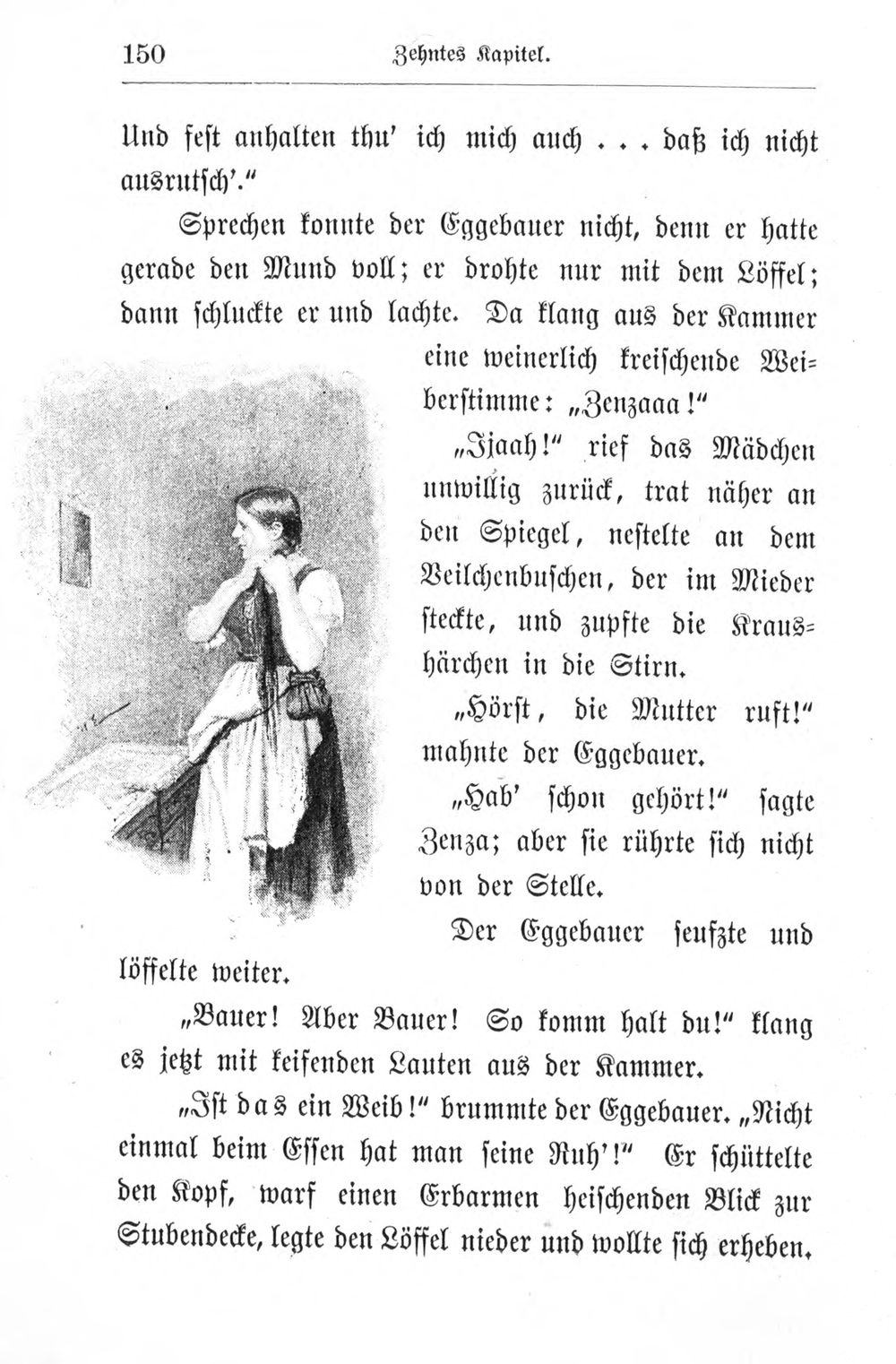 150 Zehntes Kapitel.

Und fest anhalten thu' ich mich auch . . . daß ich nicht ausrutsch'."

Sprechen konnte der Eggebauer nicht, denn er hatte gerade den Mund voll; er drohte nur mit dem Löffel; dann schluckte er und lachte. Da klang aus der Kammer eine weinerlich kreischende Weiberstimme: „Zenzaaa!"

„Jjaah!" rief das Mädchen unwillig zurück, trat näher an den Spiegel, nestelte an dem Veilchenbuschen, der im Mieder steckte, und zupfte die Kraushärchen in die Stirn.

„Hörst, die Mutter ruft!" mahnte der Eggebauer.

„Hab' schon gehört!" sagte Zenza; aber sie rührte sich nicht von der Stelle.

Der Eggebauer seufzte und löffelte weiter.

„Bauer! Aber Bauer! So komm halt du!" klang es jetzt mit keifenden Lauten aus der Kammer.

„Ist das ein Weib!" brummte der Eggebauer. „Nicht einmal beim Essen hat man seine Ruh'!" Er schüttelte den Kopf, warf einen Erbarmen heischenden Blick zur Stubendecke, legte den Löffel nieder und wollte sich erheben.